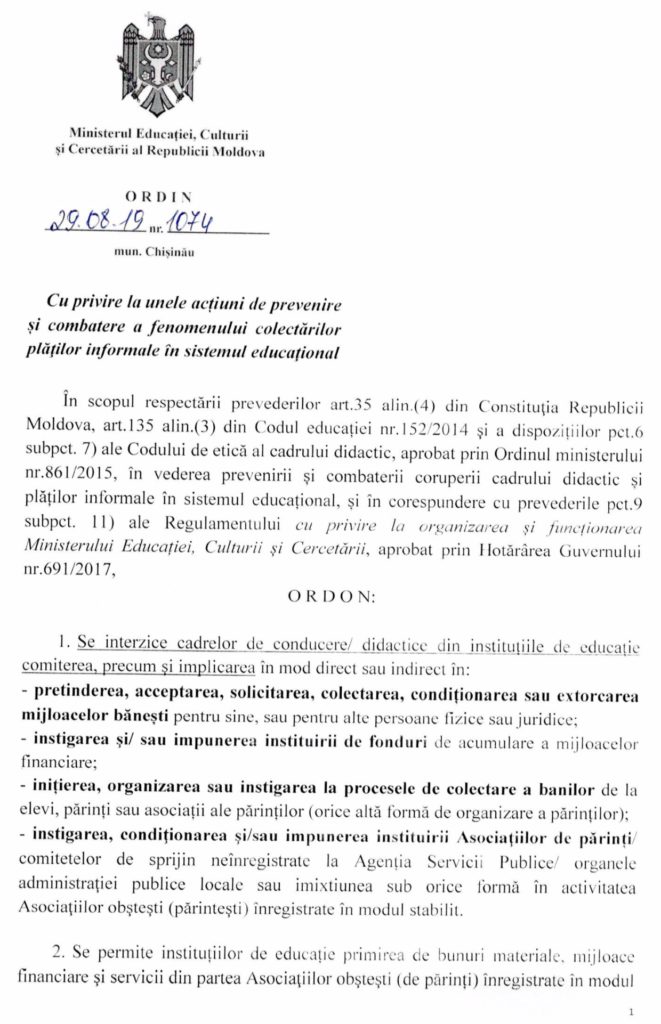 Ministerul Educației, Culturii
și Cercetării al Republicii Moldova

ORDIN
29.08.19 nr. 1074
mun. Chișinău

Cu privire la unele acțiuni de prevenire
și combatere a fenomenului colectărilor
plăților informale în sistemul educațional

În scopul respectării prevederilor art.35 alin.(4) din Constituția Republicii Moldova, art.135 alin.(3) din Codul educației nr.152/2014 și a dispozițiilor pct.6 subpct. 7) ale Codului de etică al cadrului didactic, aprobat prin Ordinul ministerului nr.861/2015, în vederea prevenirii și combaterii coruperii cadrului didactic și plăților informale în sistemul educațional, și în corespundere cu prevederile pct.9 subpct. 11) ale Regulamentului cu privire la organizarea și funcționarea Ministerului Educației, Culturii și Cercetării, aprobat prin Hotărârea Guvernului nr.691/2017,

ORDON:

1. Se interzice cadrelor de conducere/ didactice din instituțiile de educație comiterea, precum și implicarea în mod direct sau indirect în:
- pretinderea, acceptarea, solicitarea, colectarea, condiționarea sau extorcarea mijloacelor bănești pentru sine, sau pentru alte persoane fizice sau juridice;
- instigarea și/ sau impunerea instituirii de fonduri de acumulare a mijloacelor financiare;
- inițierea, organizarea sau instigarea la procesele de colectare a banilor de la elevi, părinți sau asociații ale părinților (orice altă formă de organizare a părinților);
- instigarea, condiționarea și/sau impunerea instituirii Asociațiilor de părinți/ comitetelor de sprijin neînregistrate la Agenția Servicii Publice/ organele administrației publice locale sau imixtiunea sub orice formă în activitatea Asociațiilor obștești (părintești) înregistrate în modul stabilit.

2. Se permite instituțiilor de educație primirea de bunuri materiale, mijloace financiare și servicii din partea Asociațiilor obștești (de părinți) înregistrate în modul

1